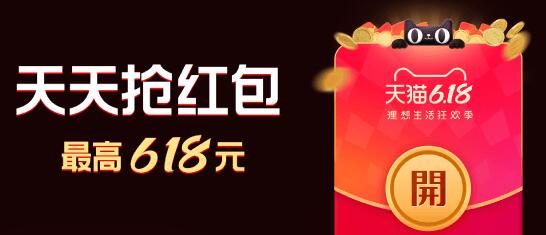 天天抢红包
最高 618元

天猫6.18
理想生活狂欢季

開